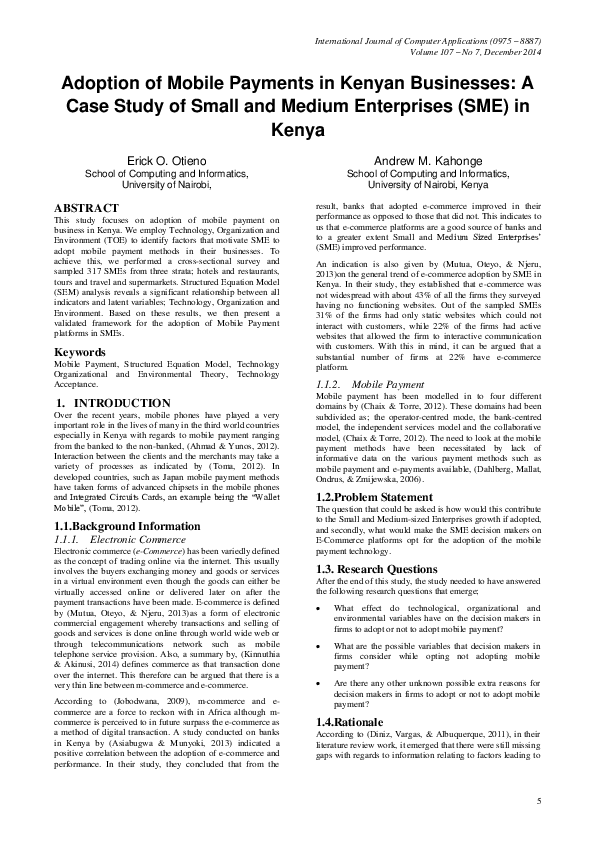 International Journal of Computer Applications (0975 – 8887)
Volume 107 – No 7, December 2014

Adoption of Mobile Payments in Kenyan Businesses: A Case Study of Small and Medium Enterprises (SME) in Kenya

Erick O. Otieno
School of Computing and Informatics, University of Nairobi,

Andrew M. Kahonge
School of Computing and Informatics, University of Nairobi, Kenya

ABSTRACT
This study focuses on adoption of mobile payment on business in Kenya. We employ Technology, Organization and Environment (TOE) to identify factors that motivate SME to adopt mobile payment methods in their businesses. To achieve this, we performed a cross-sectional survey and sampled 317 SMEs from three strata; hotels and restaurants, tours and travel and supermarkets. Structured Equation Model (SEM) analysis reveals a significant relationship between all indicators and latent variables; Technology, Organization and Environment. Based on these results, we then present a validated framework for the adoption of Mobile Payment platforms in SMEs.

Keywords
Mobile Payment, Structured Equation Model, Technology Organizational and Environmental Theory, Technology Acceptance.

1. INTRODUCTION
Over the recent years, mobile phones have played a very important role in the lives of many in the third world countries especially in Kenya with regards to mobile payment ranging from the banked to the non-banked, (Ahmad & Yunos, 2012). Interaction between the clients and the merchants may take a variety of processes as indicated by (Toma, 2012). In developed countries, such as Japan mobile payment methods have taken forms of advanced chipsets in the mobile phones and Integrated Circuits Cards, an example being the "Wallet Mobile", (Toma, 2012).

1.1.Background Information
1.1.1. Electronic Commerce
Electronic commerce (e-Commerce) has been variedly defined as the concept of trading online via the internet. This usually involves the buyers exchanging money and goods or services in a virtual environment even though the goods can either be virtually accessed online or delivered later on after the payment transactions have been made. E-commerce is defined by (Mutua, Oteyo, & Njeru, 2013)as a form of electronic commercial engagement whereby transactions and selling of goods and services is done online through world wide web or through telecommunications network such as mobile telephone service provision. Also, a summary by, (Kinuthia & Akinusi, 2014) defines commerce as that transaction done over the internet. This therefore can be argued that there is a very thin line between m-commerce and e-commerce.

According to (Jobodwana, 2009), m-commerce and e-commerce are a force to reckon with in Africa although m-commerce is perceived to in future surpass the e-commerce as a method of digital transaction. A study conducted on banks in Kenya by (Asiabugwa & Munyoki, 2013) indicated a positive correlation between the adoption of e-commerce and performance. In their study, they concluded that from the result, banks that adopted e-commerce improved in their performance as opposed to those that did not. This indicates to us that e-commerce platforms are a good source of banks and to a greater extent Small and Medium Sized Enterprises' (SME) improved performance.

An indication is also given by (Mutua, Oteyo, & Njeru, 2013)on the general trend of e-commerce adoption by SME in Kenya. In their study, they established that e-commerce was not widespread with about 43% of all the firms they surveyed having no functioning websites. Out of the sampled SMEs 31% of the firms had only static websites which could not interact with customers, while 22% of the firms had active websites that allowed the firm to interactive communication with customers. With this in mind, it can be argued that a substantial number of firms at 22% have e-commerce platform.

1.1.2. Mobile Payment
Mobile payment has been modelled in to four different domains by (Chaix & Torre, 2012). These domains had been subdivided as; the operator-centred mode, the bank-centred model, the independent services model and the collaborative model, (Chaix & Torre, 2012). The need to look at the mobile payment methods have been necessitated by lack of informative data on the various payment methods such as mobile payment and e-payments available, (Dahlberg, Mallat, Ondrus, & Zmijewska, 2006).

1.2.Problem Statement
The question that could be asked is how would this contribute to the Small and Medium-sized Enterprises growth if adopted, and secondly, what would make the SME decision makers on E-Commerce platforms opt for the adoption of the mobile payment technology.

1.3. Research Questions
After the end of this study, the study needed to have answered the following research questions that emerge;

• What effect do technological, organizational and environmental variables have on the decision makers in firms to adopt or not to adopt mobile payment?

• What are the possible variables that decision makers in firms consider while opting not adopting mobile payment?

• Are there any other unknown possible extra reasons for decision makers in firms to adopt or not to adopt mobile payment?

1.4.Rationale
According to (Diniz, Vargas, & Albuquerque, 2011), in their literature review work, it emerged that there were still missing gaps with regards to information relating to factors leading to

5